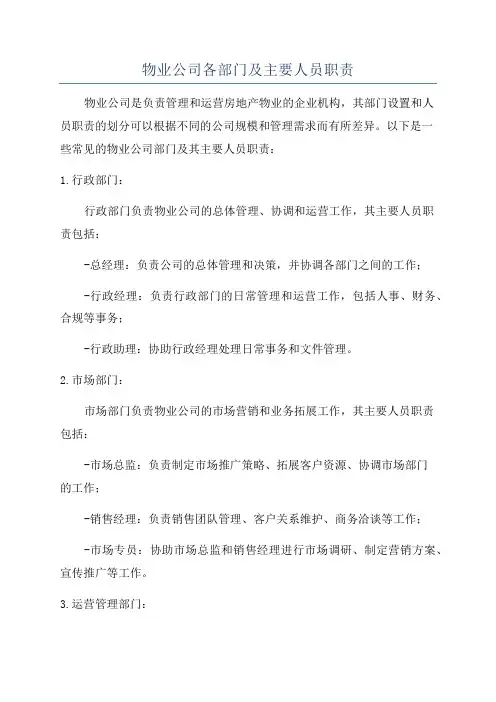 物业公司各部门及主要人员职责

物业公司是负责管理和运营房地产物业的企业机构，其部门设置和人员职责的划分可以根据不同的公司规模和管理需求而有所差异。以下是一些常见的物业公司部门及其主要人员职责：

1.行政部门：

行政部门负责物业公司的总体管理、协调和运营工作，其主要人员职责包括：

-总经理：负责公司的总体管理和决策，并协调各部门之间的工作；

-行政经理：负责行政部门的日常管理和运营工作，包括人事、财务、合规等事务；

-行政助理：协助行政经理处理日常事务和文件管理。

2.市场部门：

市场部门负责物业公司的市场营销和业务拓展工作，其主要人员职责包括：

-市场总监：负责制定市场推广策略、拓展客户资源、协调市场部门的工作；

-销售经理：负责销售团队管理、客户关系维护、商务洽谈等工作；

-市场专员：协助市场总监和销售经理进行市场调研、制定营销方案、宣传推广等工作。

3.运营管理部门：